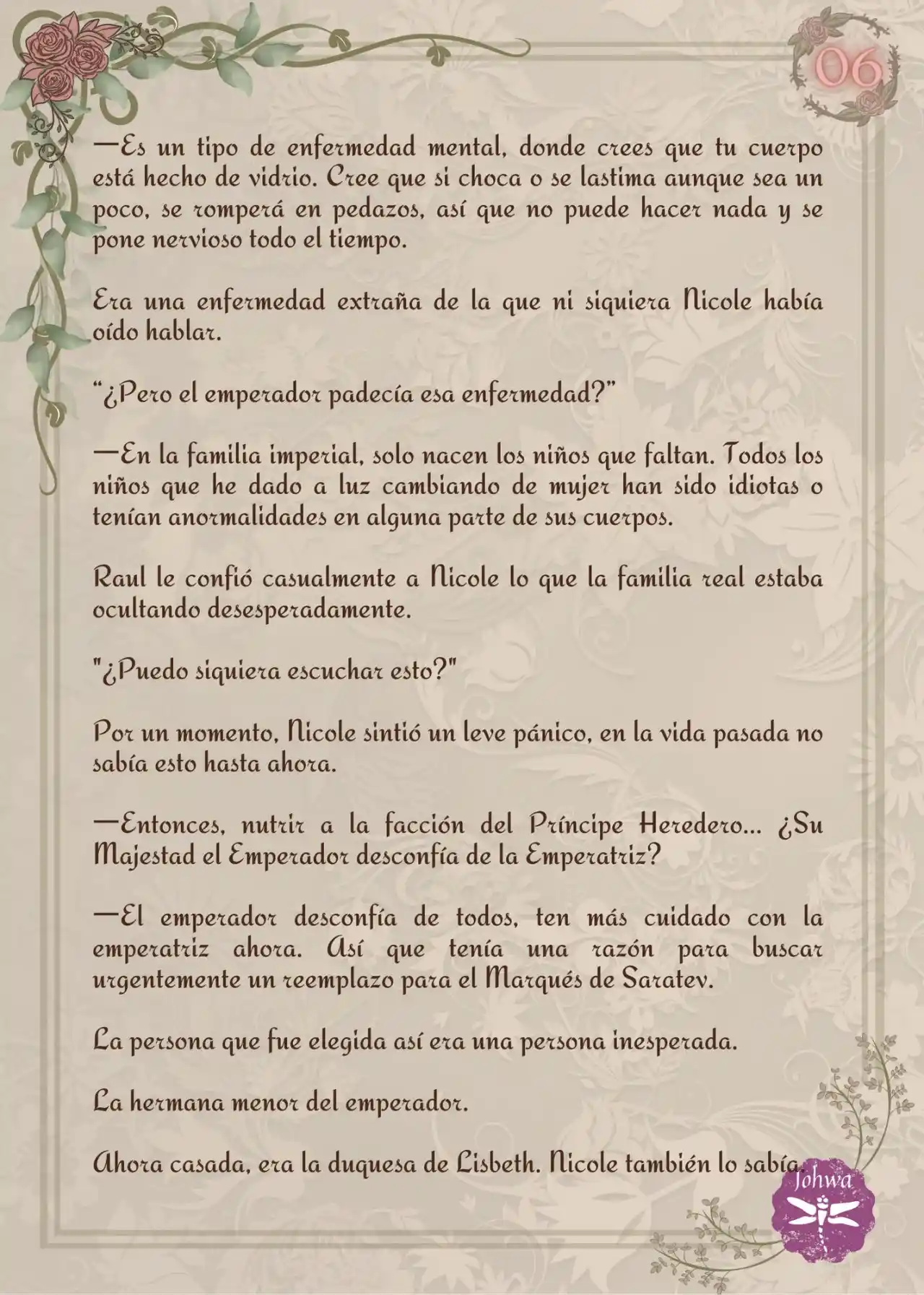 06

—Es un tipo de enfermedad mental, donde crees que tu cuerpo está hecho de vidrio. Cree que si choca o se lastima aunque sea un poco, se romperá en pedazos, así que no puede hacer nada y se pone nervioso todo el tiempo.

Era una enfermedad extraña de la que ni siquiera Nicole había oído hablar.

“¿Pero el emperador padecía esa enfermedad?”

—En la familia imperial, solo nacen los niños que faltan. Todos los niños que he dado a luz cambiando de mujer han sido idiotas o tenían anormalidades en alguna parte de sus cuerpos.

Raul le confió casualmente a Nicole lo que la familia real estaba ocultando desesperadamente.

"¿Puedo siquiera escuchar esto?"

Por un momento, Nicole sintió un leve pánico, en la vida pasada no sabía esto hasta ahora.

—Entonces, nutrir a la facción del Príncipe Heredero... ¿Su Majestad el Emperador desconfía de la Emperatriz?

—El emperador desconfía de todos, ten más cuidado con la emperatriz ahora. Así que tenía una razón para buscar urgentemente un reemplazo para el Marqués de Saratev.

La persona que fue elegida así era una persona inesperada.

La hermana menor del emperador.

Ahora casada, era la duquesa de Lisbeth. Nicole también lo sabía.

Johwa